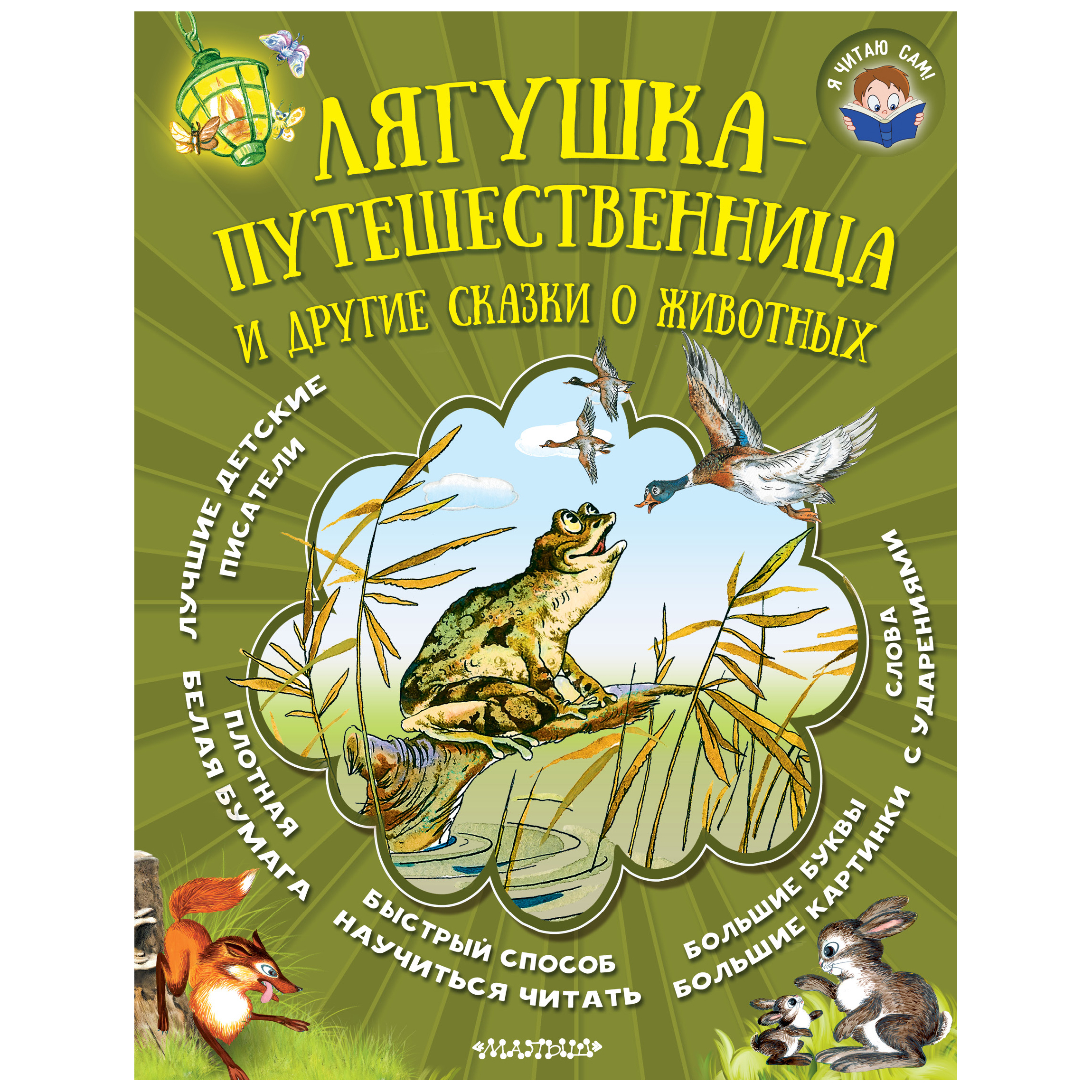 Я ЧИТАЮ САМ!

ЛЯГУШКА-ПУТЕШЕСТВЕННИЦА
И ДРУГИЕ СКАЗКИ О ЖИВОТНЫХ

ЛУЧШИЕ ДЕТСКИЕ ПИСАТЕЛИ

ПЛОТНАЯ БЕЛАЯ БУМАГА

БЫСТРЫЙ СПОСОБ НАУЧИТЬСЯ ЧИТАТЬ

БОЛЬШИЕ БУКВЫ БОЛЬШИЕ КАРТИНКИ

СЛОВА С УДАРЕНИЯМИ

«МАЛЫШ»